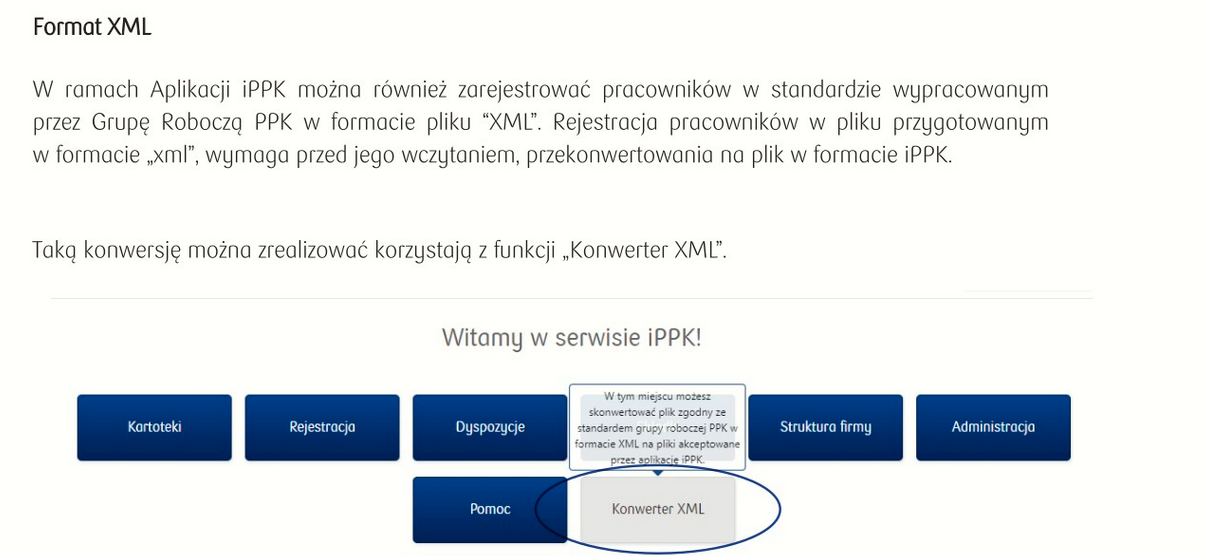 Format XML

W ramach Aplikacji iPPK można również zarejestrować pracowników w standardzie wypracowanym przez Grupę Roboczą PPK w formacie pliku "XML". Rejestracja pracowników w pliku przygotowanym w formacie „xml", wymaga przed jego wczytaniem, przekonwertowania na plik w formacie iPPK.

Taką konwersję można zrealizować korzystają z funkcji „Konwerter XML".

Witamy w serwisie iPPK!

Kartoteki

Rejestracja

Dyspozycje

W tym miejscu możesz skonwertować plik zgodny ze standardem grupy roboczej PPK w formacie XML na pliki akceptowane przez aplikację iPPK.

Struktura firmy

Administracja

Pomoc

Konwerter XML